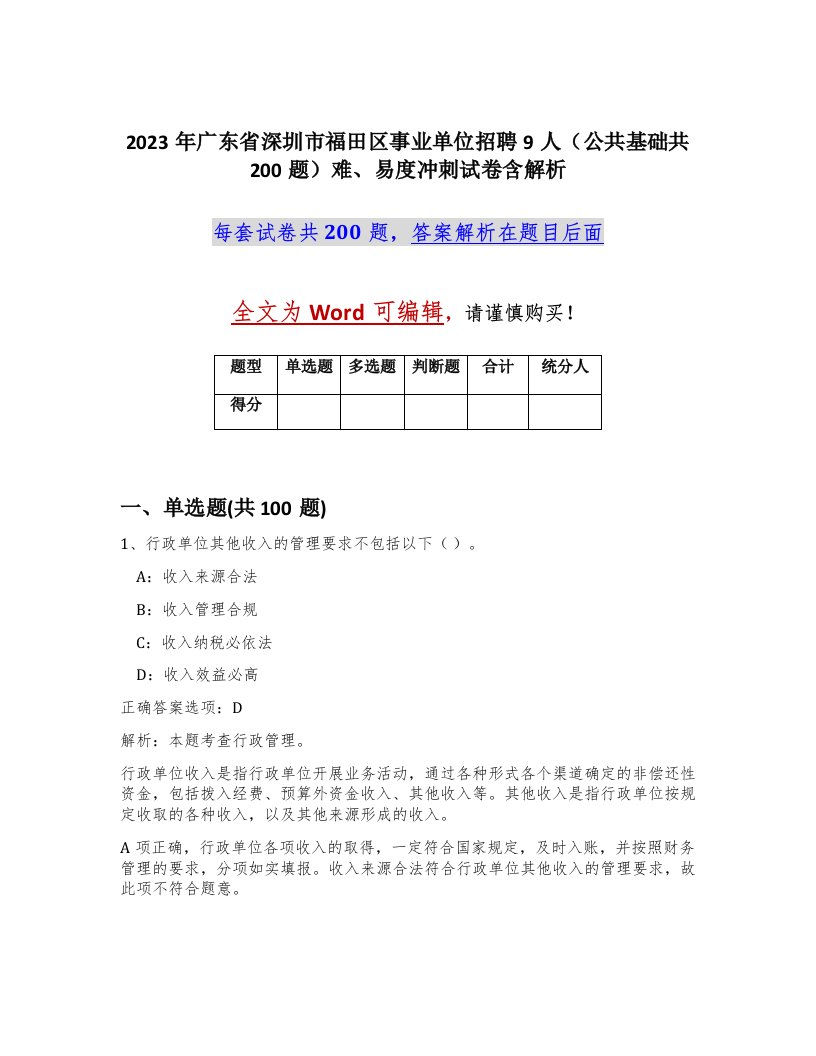 2023 年广东省深圳市福田区事业单位招聘 9 人（公共基础共 200 题）难、易度冲刺试卷含解析

每套试卷共 200 题，答案解析在题目后面

全文为 Word 可编辑，请谨慎购买！

| 题型 | 单选题 | 多选题 | 判断题 | 合计 | 统分人 |
|---|---|---|---|---|---|
| 得分 | | | | | |

一、单选题(共 100 题)

1、行政单位其他收入的管理要求不包括以下（）。

A：收入来源合法

B：收入管理合规

C：收入纳税必依法

D：收入效益必高

正确答案选项：D

解析：本题考查行政管理。

行政单位收入是指行政单位开展业务活动，通过各种形式各个渠道确定的非偿还性资金，包括拨入经费、预算外资金收入、其他收入等。其他收入是指行政单位按规定收取的各种收入，以及其他来源形成的收入。

A 项正确，行政单位各项收入的取得，一定符合国家规定，及时入账，并按照财务管理的要求，分项如实填报。收入来源合法符合行政单位其他收入的管理要求，故此项不符合题意。